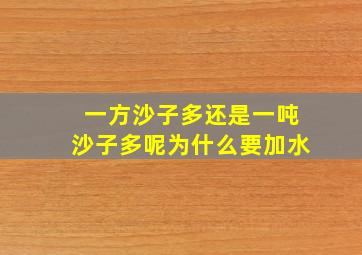 一方沙子多还是一吨沙子多呢为什么要加水